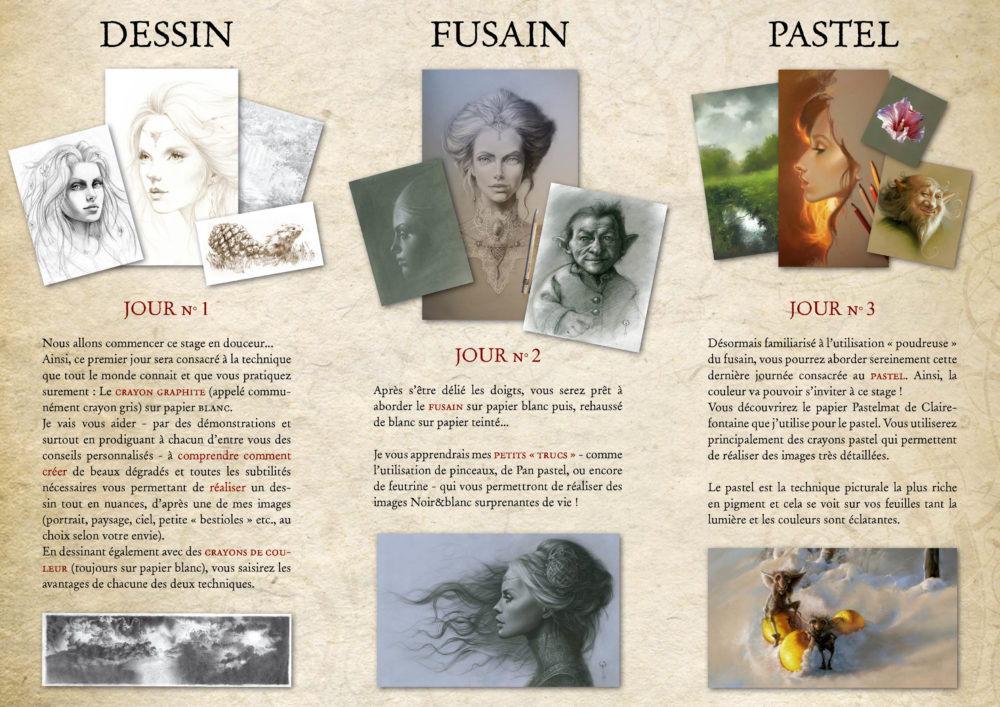 DESSIN

JOUR N° 1

Nous allons commencer ce stage en douceur... Ainsi, ce premier jour sera consacré à la technique que tout le monde connait et que vous pratiquez surement : Le CRAYON GRAPHITE (appelé communément crayon gris) sur papier BLANC.
Je vais vous aider - par des démonstrations et surtout en prodiguant à chacun d'entre vous des conseils personnalisés - à comprendre comment créer de beaux dégradés et toutes les subtilités nécessaires vous permettant de réaliser un dessin tout en nuances, d'après une de mes images (portrait, paysage, ciel, petite « bestioles » etc., au choix selon votre envie).
En dessinant également avec des CRAYONS DE COULEUR (toujours sur papier blanc), vous saisirez les avantages de chacune des deux techniques.

FUSAIN

JOUR N° 2

Après s'être délié les doigts, vous serez prêt à aborder le FUSAIN sur papier blanc puis, rehaussé de blanc sur papier teinté...

Je vous apprendrais mes PETITS « TRUCS » - comme l'utilisation de pinceaux, de Pan pastel, ou encore de feutrine - qui vous permettront de réaliser des images Noir&blanc surprenantes de vie !

PASTEL

JOUR N° 3

Désormais familiarisé à l'utilisation « poudreuse » du fusain, vous pourrez aborder sereinement cette dernière journée consacrée au PASTEL. Ainsi, la couleur va pouvoir s'inviter à ce stage !
Vous découvrirez le papier Pastelmat de Clairefontaine que j'utilise pour le pastel. Vous utiliserez principalement des crayons pastel qui permettent de réaliser des images très détaillées.

Le pastel est la technique picturale la plus riche en pigment et cela se voit sur vos feuilles tant la lumière et les couleurs sont éclatantes.